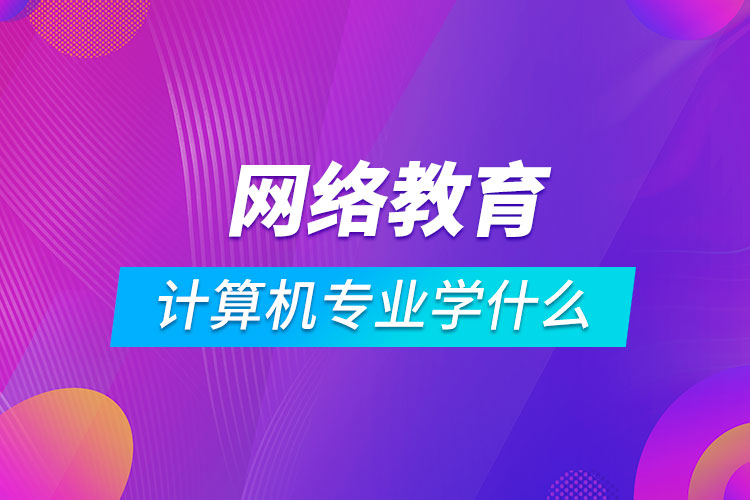 网络教育

计算机专业学什么